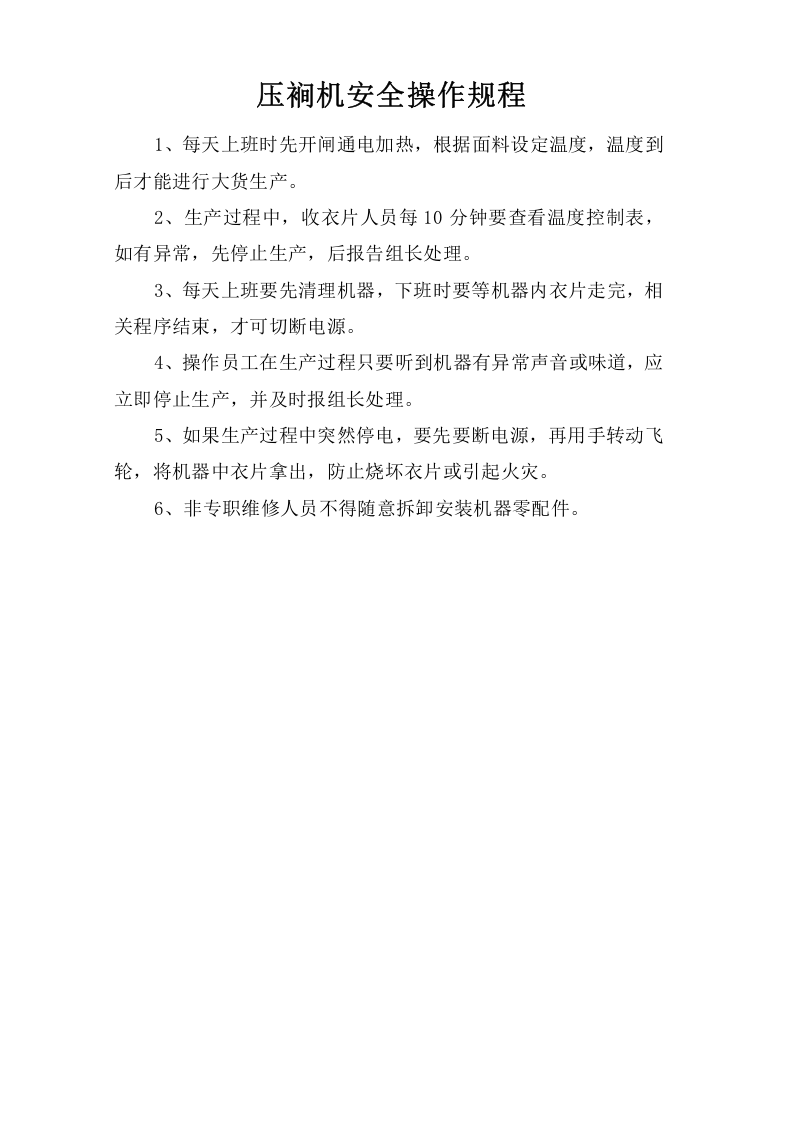 压裥机安全操作规程

1、每天上班时先开闸通电加热，根据面料设定温度，温度到后才能进行大货生产。

2、生产过程中，收衣片人员每 10 分钟要查看温度控制表，如有异常，先停止生产，后报告组长处理。

3、每天上班要先清理机器，下班时要等机器内衣片走完，相关程序结束，才可切断电源。

4、操作员工在生产过程只要听到机器有异常声音或味道，应立即停止生产，并及时报组长处理。

5、如果生产过程中突然停电，要先要断电源，再用手转动飞轮，将机器中衣片拿出，防止烧坏衣片或引起火灾。

6、非专职维修人员不得随意拆卸安装机器零配件。